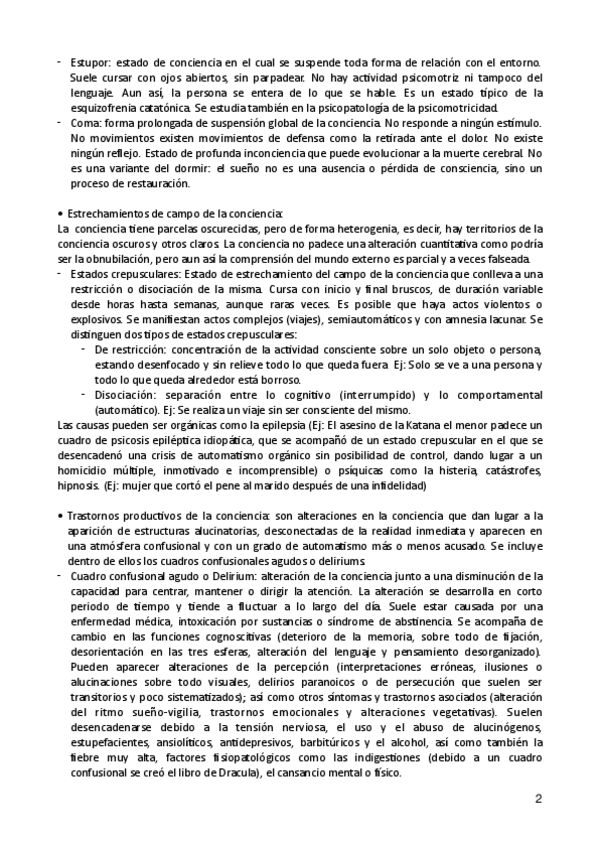 - Estupor: estado de conciencia en el cual se suspende toda forma de relación con el entorno. Suele cursar con ojos abiertos, sin parpadear. No hay actividad psicomotriz ni tampoco del lenguaje. Aun así, la persona se entera de lo que se hable. Es un estado típico de la esquizofrenia catatónica. Se estudia también en la psicopatología de la psicomotricidad.
- Coma: forma prolongada de suspensión global de la conciencia. No responde a ningún estímulo. No movimientos existen movimientos de defensa como la retirada ante el dolor. No existe ningún reflejo. Estado de profunda inconciencia que puede evolucionar a la muerte cerebral. No es una variante del dormir: el sueño no es una ausencia o pérdida de consciencia, sino un proceso de restauración.

• Estrechamientos de campo de la conciencia:
La conciencia tiene parcelas oscurecidas, pero de forma heterogenia, es decir, hay territorios de la conciencia oscuros y otros claros. La conciencia no padece una alteración cuantitativa como podría ser la obnubilación, pero aun así la comprensión del mundo externo es parcial y a veces falseada.
- Estados crepusculares: Estado de estrechamiento del campo de la conciencia que conlleva a una restricción o disociación de la misma. Cursa con inicio y final bruscos, de duración variable desde horas hasta semanas, aunque raras veces. Es posible que haya actos violentos o explosivos. Se manifiestan actos complejos (viajes), semiautomáticos y con amnesia lacunar. Se distinguen dos tipos de estados crepusculares:
- De restricción: concentración de la actividad consciente sobre un solo objeto o persona, estando desenfocado y sin relieve todo lo que queda fuera. Ej: Solo se ve a una persona y todo lo que queda alrededor está borroso.
- Disociación: separación entre lo cognitivo (interrumpido) y lo comportamental (automático). Ej: Se realiza un viaje sin ser consciente del mismo.
Las causas pueden ser orgánicas como la epilepsia (Ej: El asesino de la Katana el menor padece un cuadro de psicosis epiléptica idiopática, que se acompañó de un estado crepuscular en el que se desencadenó una crisis de automatismo orgánico sin posibilidad de control, dando lugar a un homicidio múltiple, inmotivado e incomprensible) o psíquicas como la histeria, catástrofes, hipnosis. (Ej: mujer que cortó el pene al marido después de una infidelidad)

• Trastornos productivos de la conciencia: son alteraciones en la conciencia que dan lugar a la aparición de estructuras alucinatorias, desconectadas de la realidad inmediata y aparecen en una atmósfera confusional y con un grado de automatismo más o menos acusado. Se incluye dentro de ellos los cuadros confusionales agudos o deliriums.
- Cuadro confusional agudo o Delirium: alteración de la conciencia junto a una disminución de la capacidad para centrar, mantener o dirigir la atención. La alteración se desarrolla en corto periodo de tiempo y tiende a fluctuar a lo largo del día. Suele estar causada por una enfermedad médica, intoxicación por sustancias o síndrome de abstinencia. Se acompaña de cambio en las funciones cognoscitivas (deterioro de la memoria, sobre todo de fijación, desorientación en las tres esferas, alteración del lenguaje y pensamiento desorganizado). Pueden aparecer alteraciones de la percepción (interpretaciones erróneas, ilusiones o alucinaciones sobre todo visuales, delirios paranoicos o de persecución que suelen ser transitorios y poco sistematizados); así como otros síntomas y trastornos asociados (alteración del ritmo sueño-vigilia, trastornos emocionales y alteraciones vegetativas). Suelen desencadenarse debido a la tensión nerviosa, el uso y el abuso de alucinógenos, estupefacientes, ansiolíticos, antidepresivos, barbitúricos y el alcohol, así como también la fiebre muy alta, factores fisiopatológicos como las indigestiones (debido a un cuadro confusional se creó el libro de Dracula), el cansancio mental o físico.

2